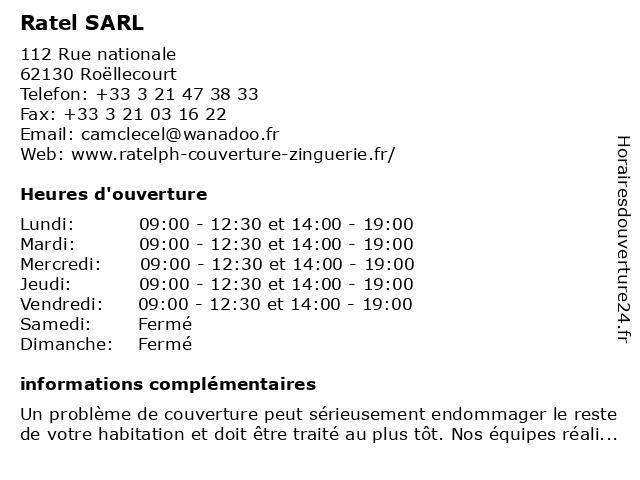 Ratel SARL

112 Rue nationale
62130 Roëllecourt
Telefon: +33 3 21 47 38 33
Fax: +33 3 21 03 16 22
Email: camclecel@wanadoo.fr
Web: www.ratelph-couverture-zinguerie.fr/

Heures d'ouverture

| | |
|---|---|
| Lundi: | 09:00 - 12:30 et 14:00 - 19:00 |
| Mardi: | 09:00 - 12:30 et 14:00 - 19:00 |
| Mercredi: | 09:00 - 12:30 et 14:00 - 19:00 |
| Jeudi: | 09:00 - 12:30 et 14:00 - 19:00 |
| Vendredi: | 09:00 - 12:30 et 14:00 - 19:00 |
| Samedi: | Fermé |
| Dimanche: | Fermé |

informations complémentaires

Un problème de couverture peut sérieusement endommager le reste de votre habitation et doit être traité au plus tôt. Nos équipes réali...

Horairesdouverture24.fr